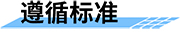 遵循标准